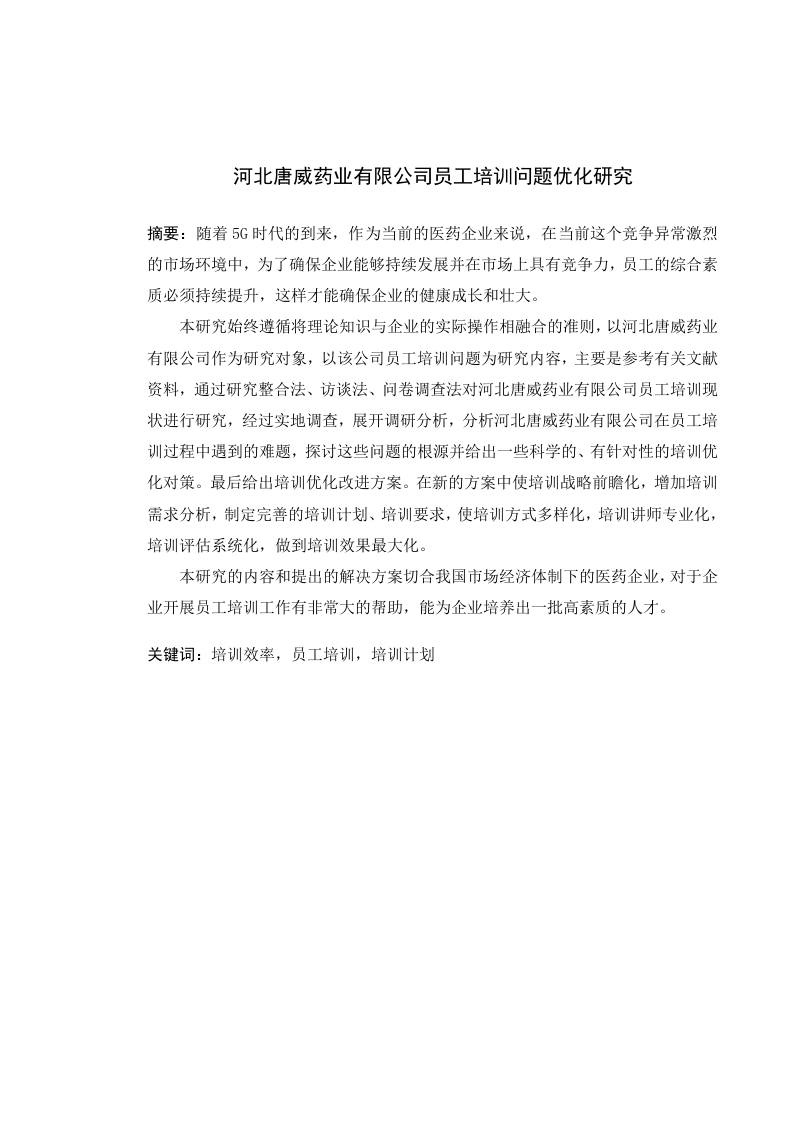 河北唐威药业有限公司员工培训问题优化研究

摘要：随着5G时代的到来，作为当前的医药企业来说，在当前这个竞争异常激烈的市场环境中，为了确保企业能够持续发展并在市场上具有竞争力，员工的综合素质必须持续提升，这样才能确保企业的健康成长和壮大。

本研究始终遵循将理论知识与企业的实际操作相融合的准则，以河北唐威药业有限公司作为研究对象，以该公司员工培训问题为研究内容，主要是参考有关文献资料，通过研究整合法、访谈法、问卷调查法对河北唐威药业有限公司员工培训现状进行研究，经过实地调查，展开调研分析，分析河北唐威药业有限公司在员工培训过程中遇到的难题，探讨这些问题的根源并给出一些科学的、有针对性的培训优化对策。最后给出培训优化改进方案。在新的方案中使培训战略前瞻化，增加培训需求分析，制定完善的培训计划、培训要求，使培训方式多样化，培训讲师专业化，培训评估系统化，做到培训效果最大化。

本研究的内容和提出的解决方案切合我国市场经济体制下的医药企业，对于企业开展员工培训工作有非常大的帮助，能为企业培养出一批高素质的人才。

关键词：培训效率，员工培训，培训计划